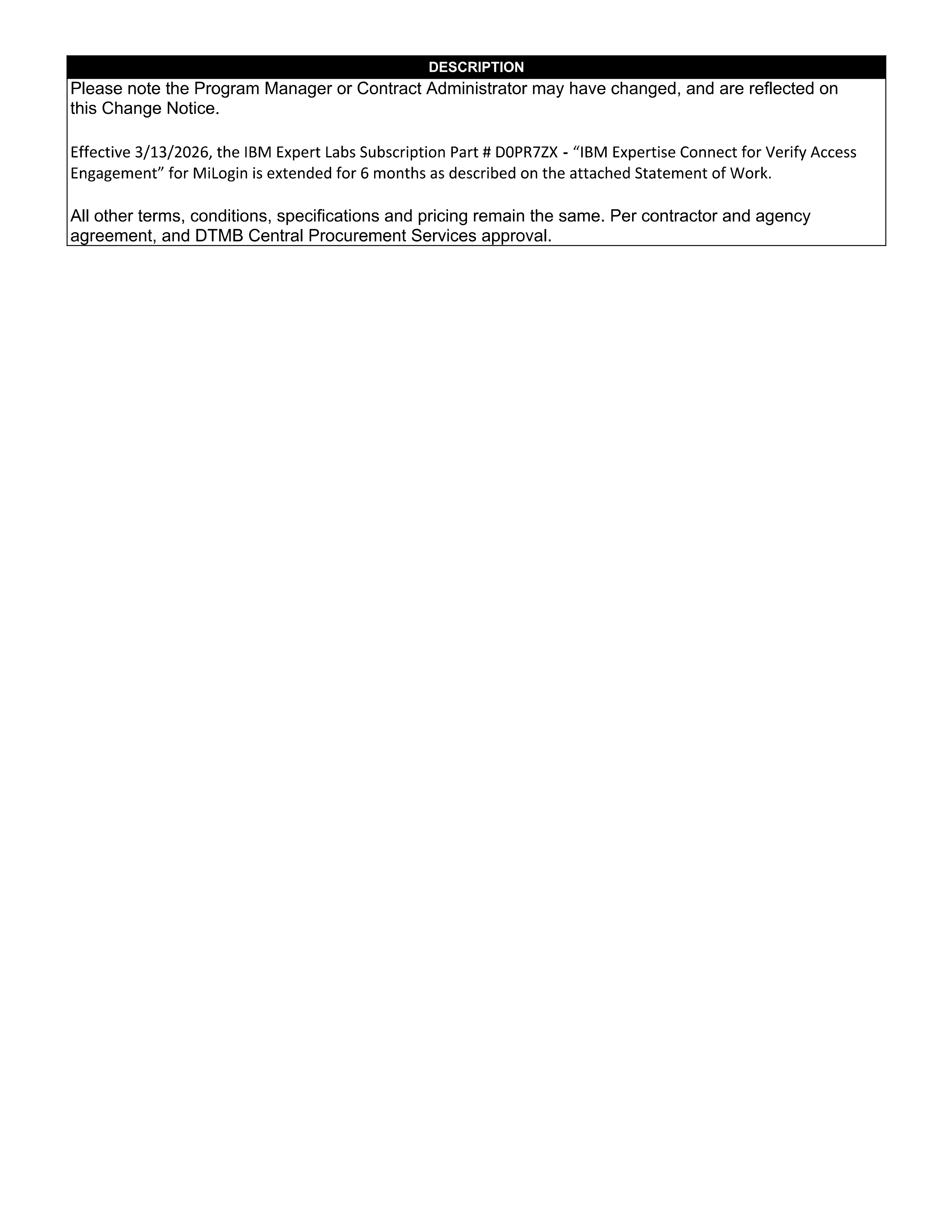 DESCRIPTION

Please note the Program Manager or Contract Administrator may have changed, and are reflected on this Change Notice.

Effective 3/13/2026, the IBM Expert Labs Subscription Part # D0PR7ZX - “IBM Expertise Connect for Verify Access Engagement” for MiLogin is extended for 6 months as described on the attached Statement of Work.

All other terms, conditions, specifications and pricing remain the same. Per contractor and agency agreement, and DTMB Central Procurement Services approval.